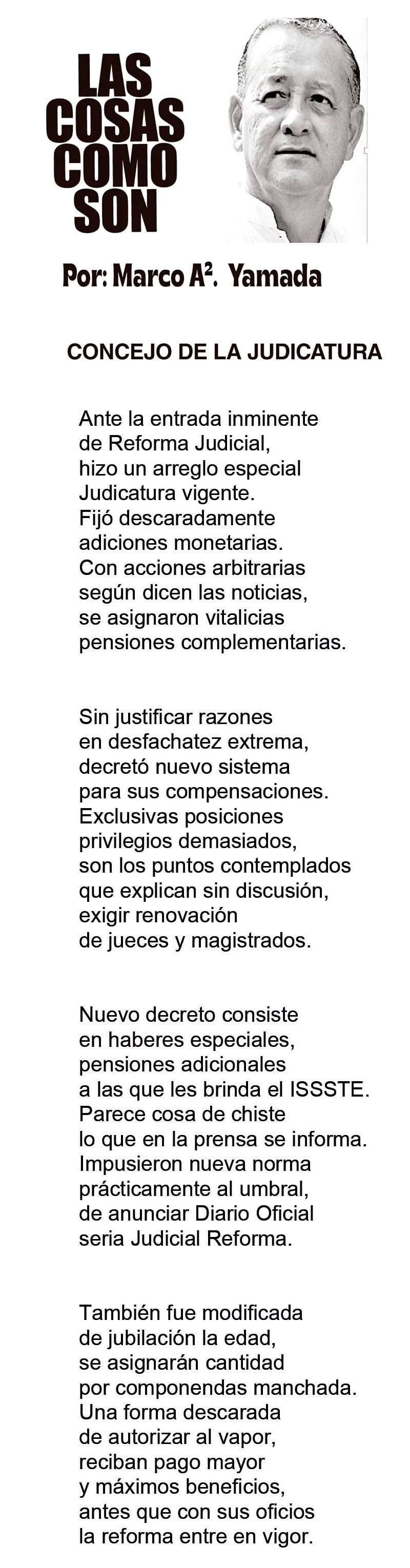 LAS
COSAS
COMO
SON

Por: Marco A$^{2}$. Yamada

CONCEJO DE LA JUDICATURA

Ante la entrada inminente
de Reforma Judicial,
hizo un arreglo especial
Judicatura vigente.
Fijó descaradamente
adiciones monetarias.
Con acciones arbitrarias
según dicen las noticias,
se asignaron vitalicias
pensiones complementarias.

Sin justificar razones
en desfachatez extrema,
decretó nuevo sistema
para sus compensaciones.
Exclusivas posiciones
privilegios demasiados,
son los puntos contemplados
que explican sin discusión,
exigir renovación
de jueces y magistrados.

Nuevo decreto consiste
en haberes especiales,
pensiones adicionales
a las que les brinda el ISSSTE.
Parece cosa de chiste
lo que en la prensa se informa.
Impusieron nueva norma
prácticamente al umbral,
de anunciar Diario Oficial
seria Judicial Reforma.

También fue modificada
de jubilación la edad,
se asignarán cantidad
por componendas manchada.
Una forma descarada
de autorizar al vapor,
reciban pago mayor
y máximos beneficios,
antes que con sus oficios
la reforma entre en vigor.